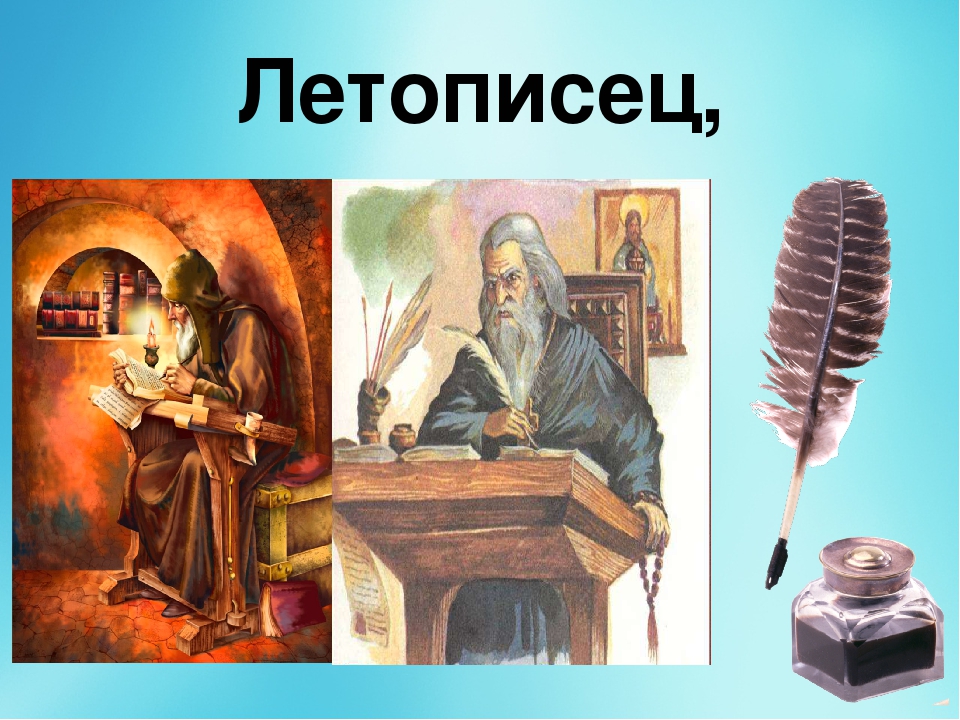 Летописец,